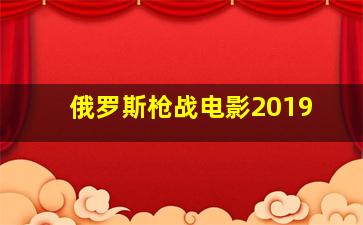 俄罗斯枪战电影2019